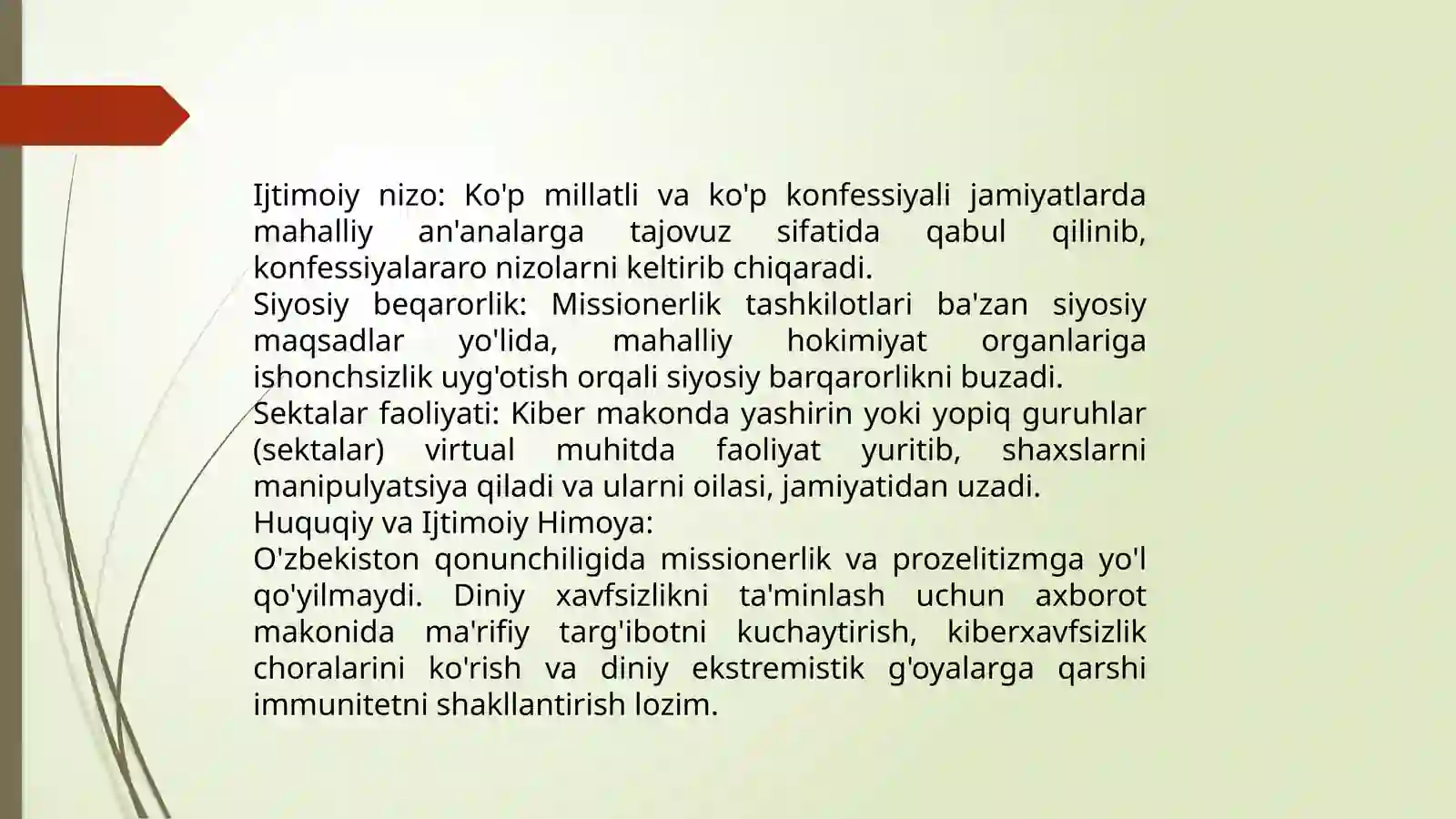 Ijtimoiy nizo: Ko'p millatli va ko'p konfessiyali jamiyatlarda mahalliy an'analarga tajovuz sifatida qabul qilinib, konfessiyalararo nizolarni keltirib chiqaradi.
Siyosiy beqarorlik: Missionerlik tashkilotlari ba'zan siyosiy maqsadlar yo'lida, mahalliy hokimiyat organlariga ishonchsizlik uyg'otish orqali siyosiy barqarorlikni buzadi.
Sektalar faoliyati: Kiber makonda yashirin yoki yopiq guruhlar (sektalar) virtual muhitda faoliyat yuritib, shaxslarni manipulyatsiya qiladi va ularni oilasi, jamiyatidan uzadi.
Huquqiy va Ijtimoiy Himoya:
O'zbekiston qonunchiligida missionerlik va prozelitizmga yo'l qo'yilmaydi. Diniy xavfsizlikni ta'minlash uchun axborot makonida ma'rifiy targ'ibotni kuchaytirish, kiberxavfsizlik choralarini ko'rish va diniy ekstremistik g'oyalarga qarshi immunitetni shakllantirish lozim.